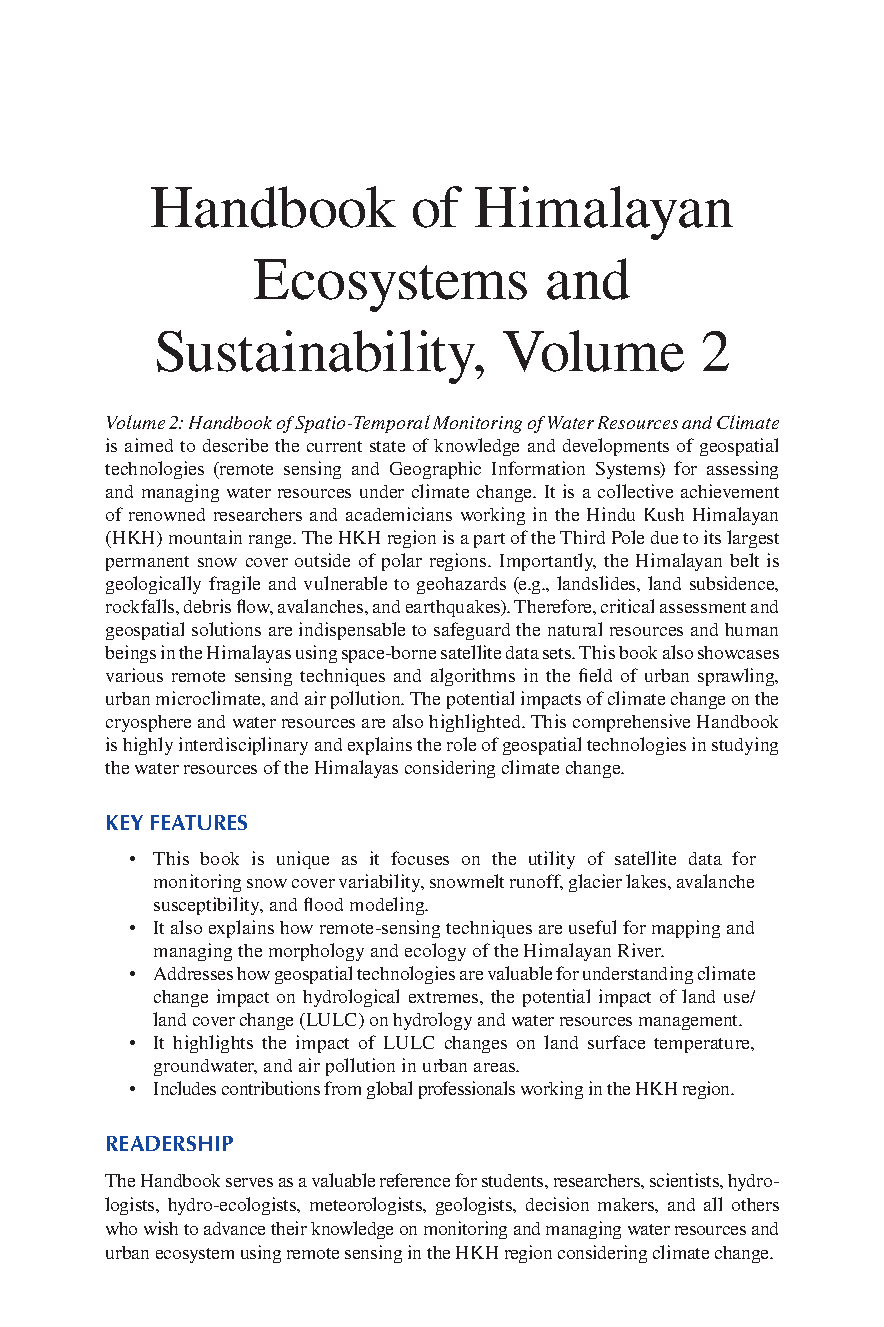 Handbook of Himalayan Ecosystems and Sustainability, Volume 2

Volume 2: Handbook of Spatio-Temporal Monitoring of Water Resources and Climate is aimed to describe the current state of knowledge and developments of geospatial technologies (remote sensing and Geographic Information Systems) for assessing and managing water resources under climate change. It is a collective achievement of renowned researchers and academicians working in the Hindu Kush Himalayan (HKH) mountain range. The HKH region is a part of the Third Pole due to its largest permanent snow cover outside of polar regions. Importantly, the Himalayan belt is geologically fragile and vulnerable to geohazards (e.g., landslides, land subsidence, rockfalls, debris flow, avalanches, and earthquakes). Therefore, critical assessment and geospatial solutions are indispensable to safeguard the natural resources and human beings in the Himalayas using space-borne satellite data sets. This book also showcases various remote sensing techniques and algorithms in the field of urban sprawling, urban microclimate, and air pollution. The potential impacts of climate change on the cryosphere and water resources are also highlighted. This comprehensive Handbook is highly interdisciplinary and explains the role of geospatial technologies in studying the water resources of the Himalayas considering climate change.

KEY FEATURES

• This book is unique as it focuses on the utility of satellite data for monitoring snow cover variability, snowmelt runoff, glacier lakes, avalanche susceptibility, and flood modeling.
• It also explains how remote-sensing techniques are useful for mapping and managing the morphology and ecology of the Himalayan River.
• Addresses how geospatial technologies are valuable for understanding climate change impact on hydrological extremes, the potential impact of land use/land cover change (LULC) on hydrology and water resources management.
• It highlights the impact of LULC changes on land surface temperature, groundwater, and air pollution in urban areas.
• Includes contributions from global professionals working in the HKH region.

READERSHIP

The Handbook serves as a valuable reference for students, researchers, scientists, hydrologists, hydro-ecologists, meteorologists, geologists, decision makers, and all others who wish to advance their knowledge on monitoring and managing water resources and urban ecosystem using remote sensing in the HKH region considering climate change.